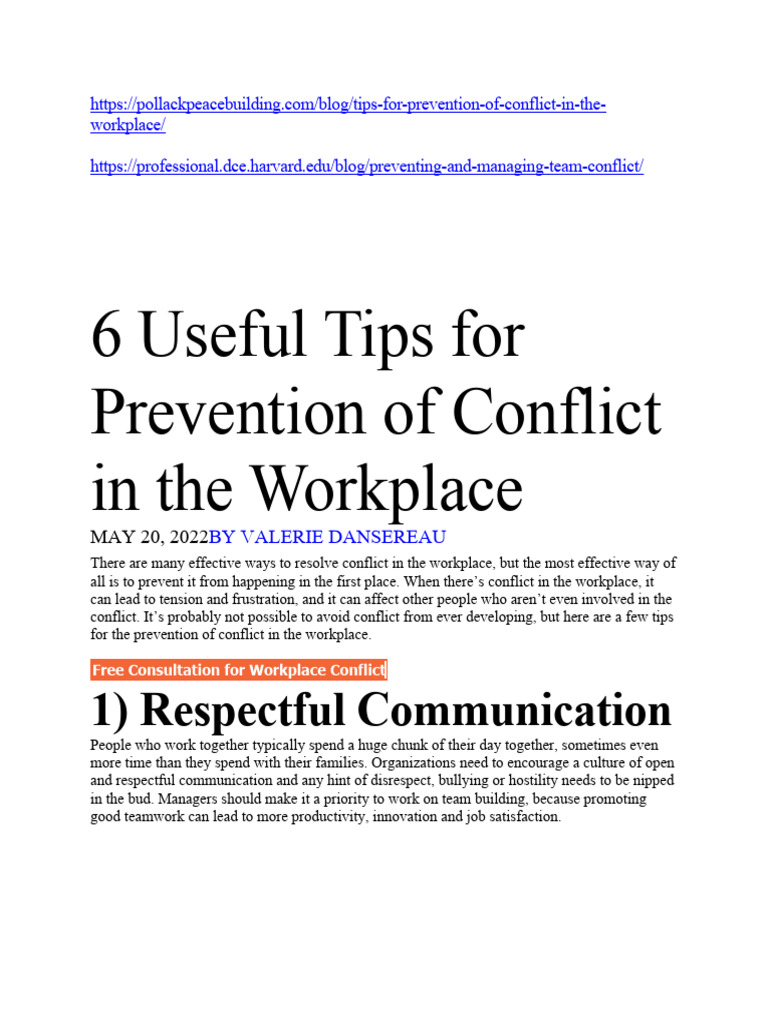 https://pollackpeacebuilding.com/blog/tips-for-prevention-of-conflict-in-the-workplace/

https://professional.dce.harvard.edu/blog/preventing-and-managing-team-conflict/

6 Useful Tips for Prevention of Conflict in the Workplace

MAY 20, 2022BY VALERIE DANSEREAU

There are many effective ways to resolve conflict in the workplace, but the most effective way of all is to prevent it from happening in the first place. When there's conflict in the workplace, it can lead to tension and frustration, and it can affect other people who aren't even involved in the conflict. It's probably not possible to avoid conflict from ever developing, but here are a few tips for the prevention of conflict in the workplace.

Free Consultation for Workplace Conflict

1) Respectful Communication

People who work together typically spend a huge chunk of their day together, sometimes even more time than they spend with their families. Organizations need to encourage a culture of open and respectful communication and any hint of disrespect, bullying or hostility needs to be nipped in the bud. Managers should make it a priority to work on team building, because promoting good teamwork can lead to more productivity, innovation and job satisfaction.